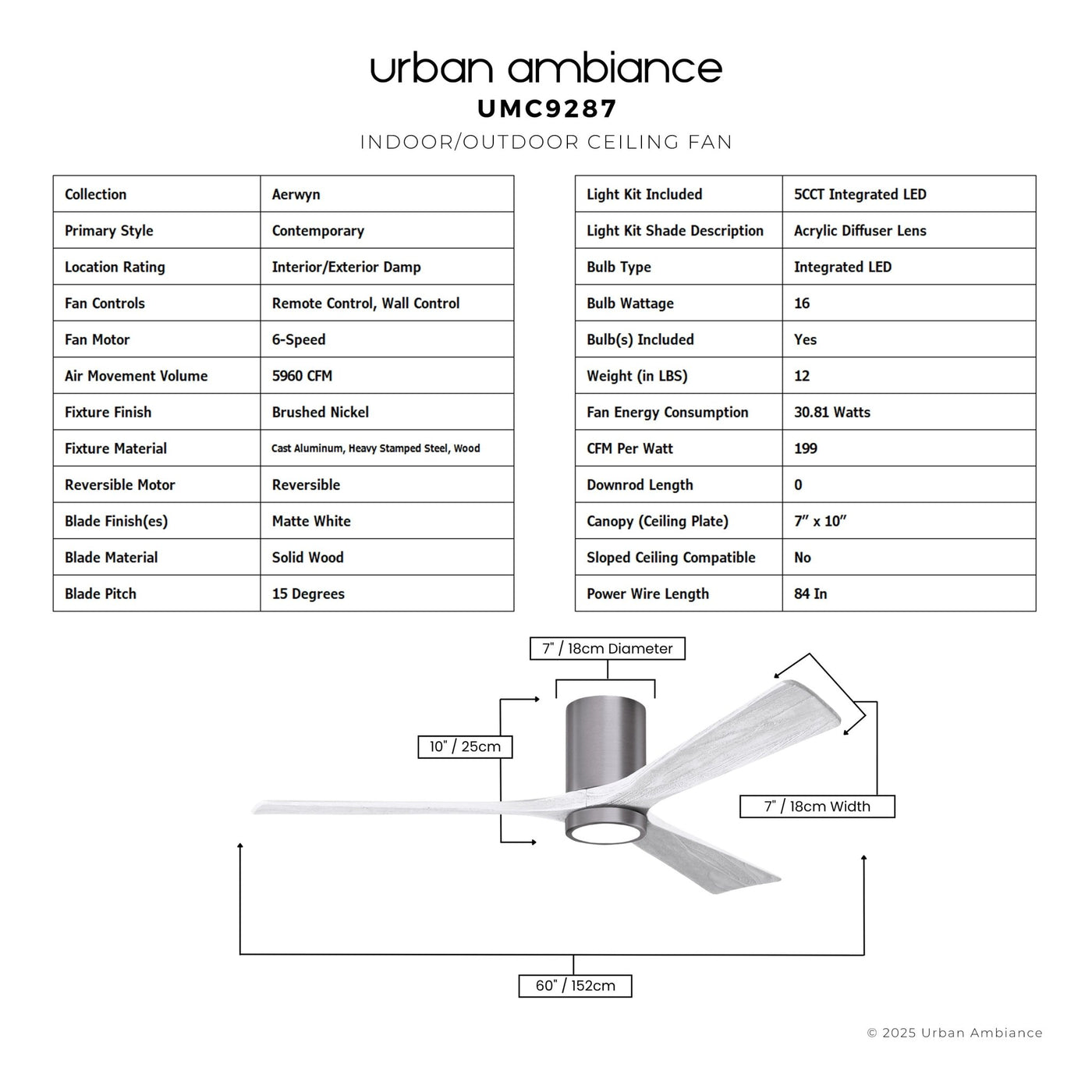 urban ambiance
UMC9287
INDOOR/OUTDOOR CEILING FAN

| Collection | Aerwyn |
|---|---|
| Primary Style | Contemporary |
| Location Rating | Interior/Exterior Damp |
| Fan Controls | Remote Control, Wall Control |
| Fan Motor | 6-Speed |
| Air Movement Volume | 5960 CFM |
| Fixture Finish | Brushed Nickel |
| Fixture Material | Cast Aluminum, Heavy Stamped Steel, Wood |
| Reversible Motor | Reversible |
| Blade Finish(es) | Matte White |
| Blade Material | Solid Wood |
| Blade Pitch | 15 Degrees |

| Light Kit Included | 5CCT Integrated LED |
|---|---|
| Light Kit Shade Description | Acrylic Diffuser Lens |
| Bulb Type | Integrated LED |
| Bulb Wattage | 16 |
| Bulb(s) Included | Yes |
| Weight (in LBS) | 12 |
| Fan Energy Consumption | 30.81 Watts |
| CFM Per Watt | 199 |
| Downrod Length | 0 |
| Canopy (Ceiling Plate) | 7" x 10" |
| Sloped Ceiling Compatible | No |
| Power Wire Length | 84 In |

7" / 18cm Diameter
10" / 25cm
7" / 18cm Width
60" / 152cm

© 2025 Urban Ambiance